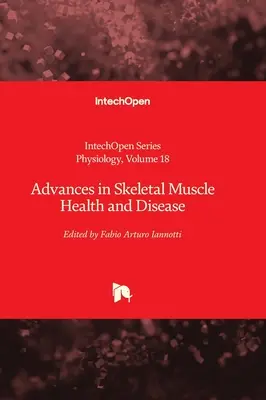 IntechOpen

IntechOpen Series
Physiology, Volume 18

Advances in Skeletal Muscle Health and Disease

Edited by Fabio Arturo Iannotti